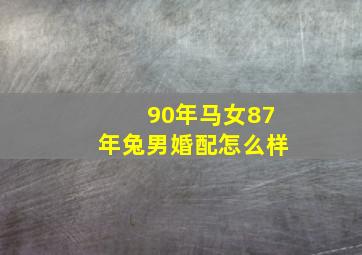 90年马女87年兔男婚配怎么样